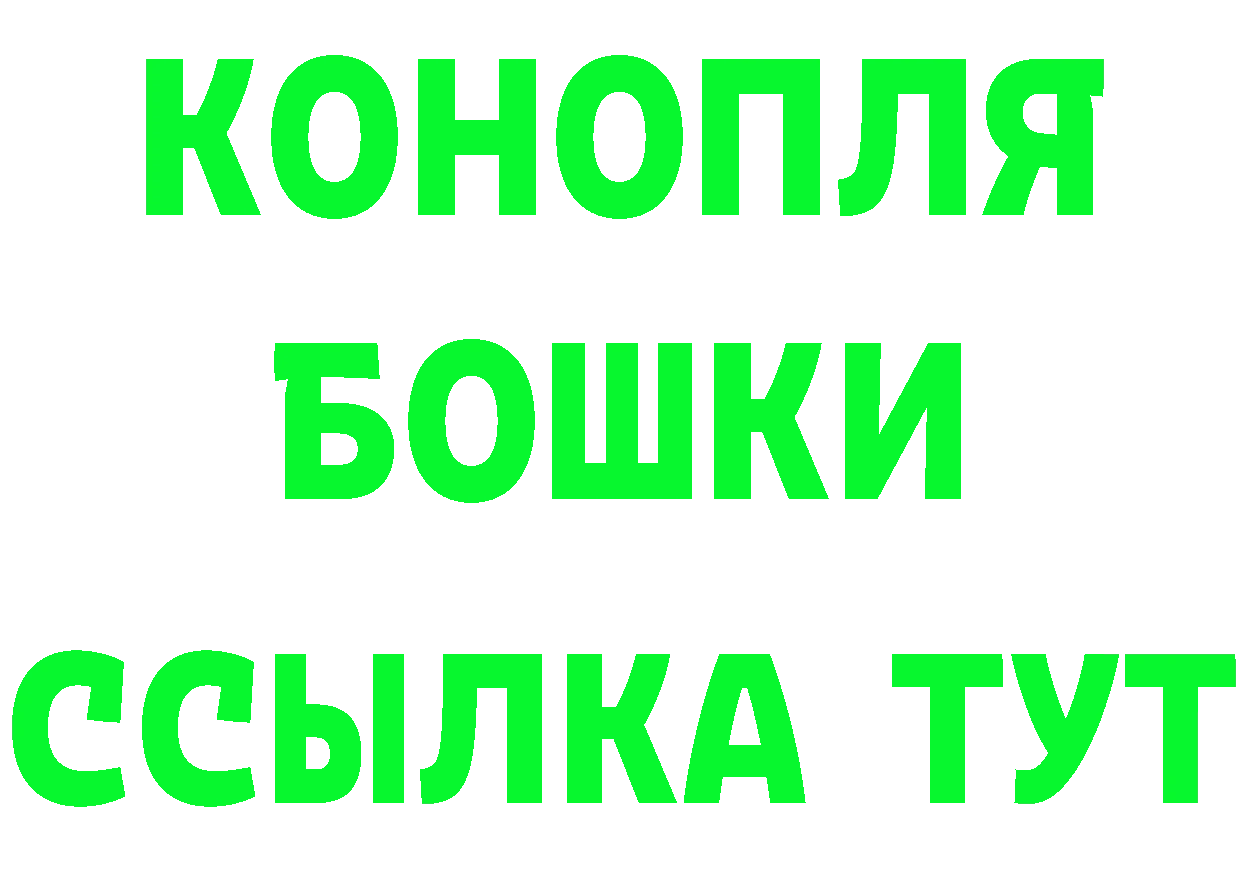 КОНОПЛЯ
БОШКИ
ССЫЛКА ТУТ